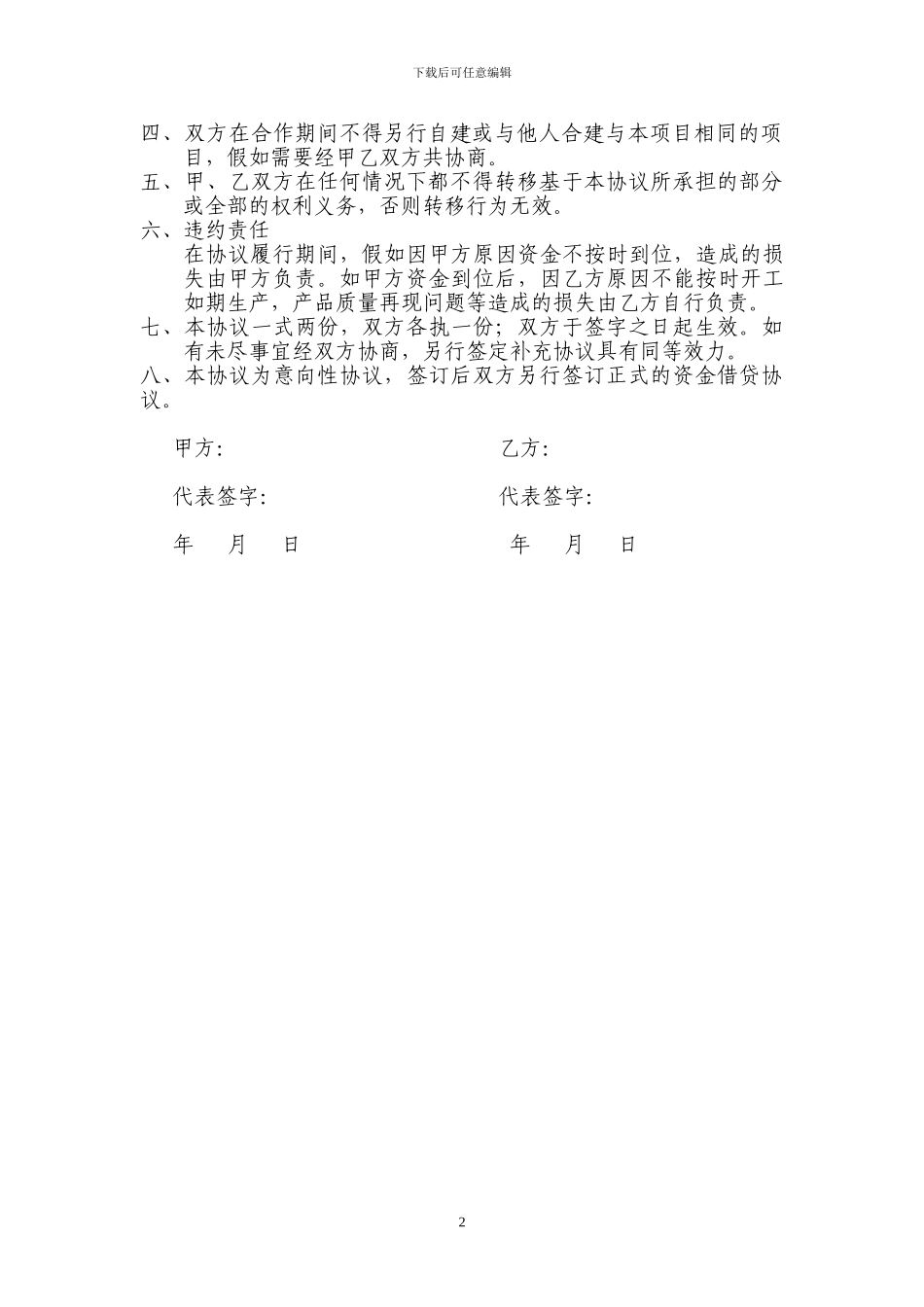 下载后可任意编辑

四、双方在合作期间不得另行自建或与他人合建与本项目相同的项目，假如需要经甲乙双方共协商。

五、甲、乙双方在任何情况下都不得转移基于本协议所承担的部分或全部的权利义务，否则转移行为无效。

六、违约责任

在协议履行期间，假如因甲方原因资金不按时到位，造成的损失由甲方负责。如甲方资金到位后，因乙方原因不能按时开工如期生产，产品质量再现问题等造成的损失由乙方自行负责。

七、本协议一式两份，双方各执一份；双方于签字之日起生效。如有未尽事宜经双方协商，另行签定补充协议具有同等效力。

八、本协议为意向性协议，签订后双方另行签订正式的资金借贷协议。

甲方：

代表签字：

年 月 日

乙方：

代表签字：

年 月 日

2